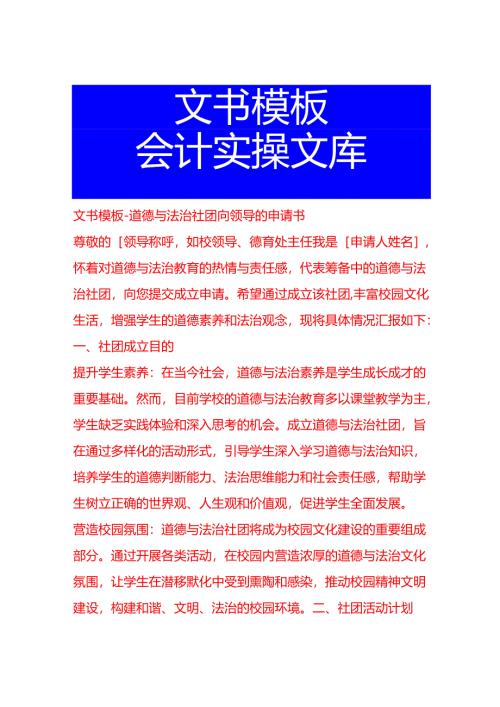 文书模板
会计实操文库

文书模板-道德与法治社团向领导的申请书

尊敬的［领导称呼，如校领导、德育处主任我是［申请人姓名］，怀着对道德与法治教育的热情与责任感，代表筹备中的道德与法治社团，向您提交成立申请。希望通过成立该社团,丰富校园文化生活，增强学生的道德素养和法治观念，现将具体情况汇报如下：

一、社团成立目的

提升学生素养：在当今社会，道德与法治素养是学生成长成才的重要基础。然而，目前学校的道德与法治教育多以课堂教学为主，学生缺乏实践体验和深入思考的机会。成立道德与法治社团，旨在通过多样化的活动形式，引导学生深入学习道德与法治知识，培养学生的道德判断能力、法治思维能力和社会责任感，帮助学生树立正确的世界观、人生观和价值观，促进学生全面发展。

营造校园氛围：道德与法治社团将成为校园文化建设的重要组成部分。通过开展各类活动，在校园内营造浓厚的道德与法治文化氛围，让学生在潜移默化中受到熏陶和感染，推动校园精神文明建设，构建和谐、文明、法治的校园环境。二、社团活动计划